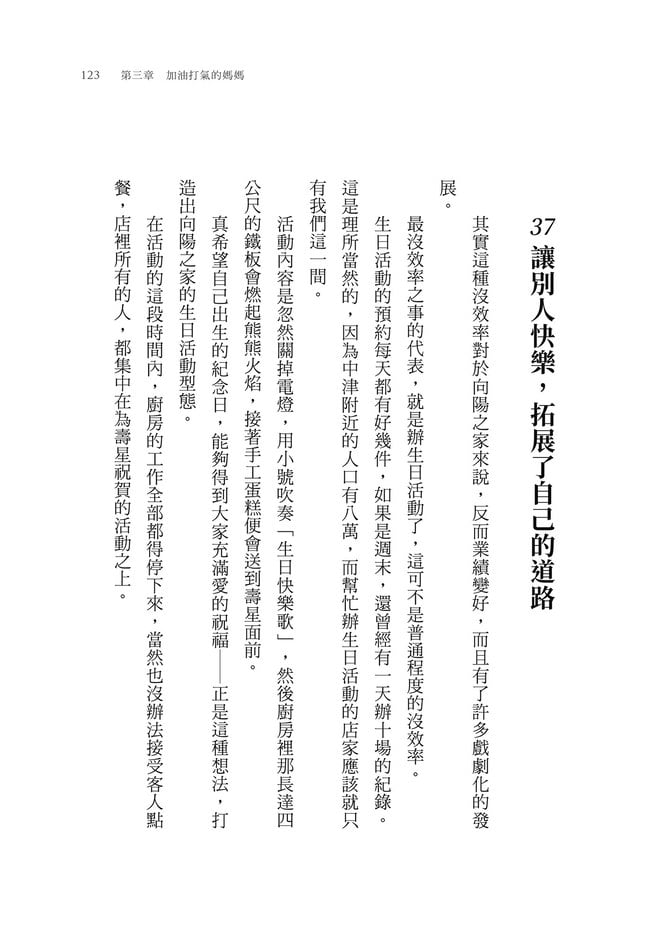 123　第三章　加油打氣的媽媽

37 讓別人快樂，拓展了自己的道路

其實這種沒效率對於向陽之家來說，反而業績變好，而且有了許多戲劇化的發展。

最沒效率之事的代表，就是辦生日活動了，這可不是普通程度的沒效率。

生日活動的預約每天都有好幾件，如果是週末，還曾經有一天辦十場的紀錄。這是理所當然的，因為中津附近的人口有八萬，而幫忙辦生日活動的店家應該就只有我們這一間。

活動內容是忽然關掉電燈，用小號吹奏「生日快樂歌」，然後廚房裡那長達四公尺的鐵板會燃起熊熊火焰，接著手工蛋糕便會送到壽星面前。

真希望自己出生的紀念日，能夠得到大家充滿愛的祝福——正是這種想法，打造出向陽之家的生日活動型態。

在活動的這段時間內，廚房的工作全部都得停下來，當然也沒辦法接受客人點餐，店裡所有的人，都集中在為壽星祝賀的活動之上。